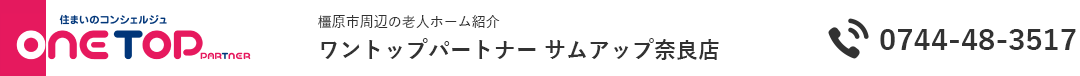 住まいのコンシェルジュ
ONE TOP PARTNER

橿原市周辺の老人ホーム紹介
ワントップパートナー サムアップ奈良店

0744-48-3517